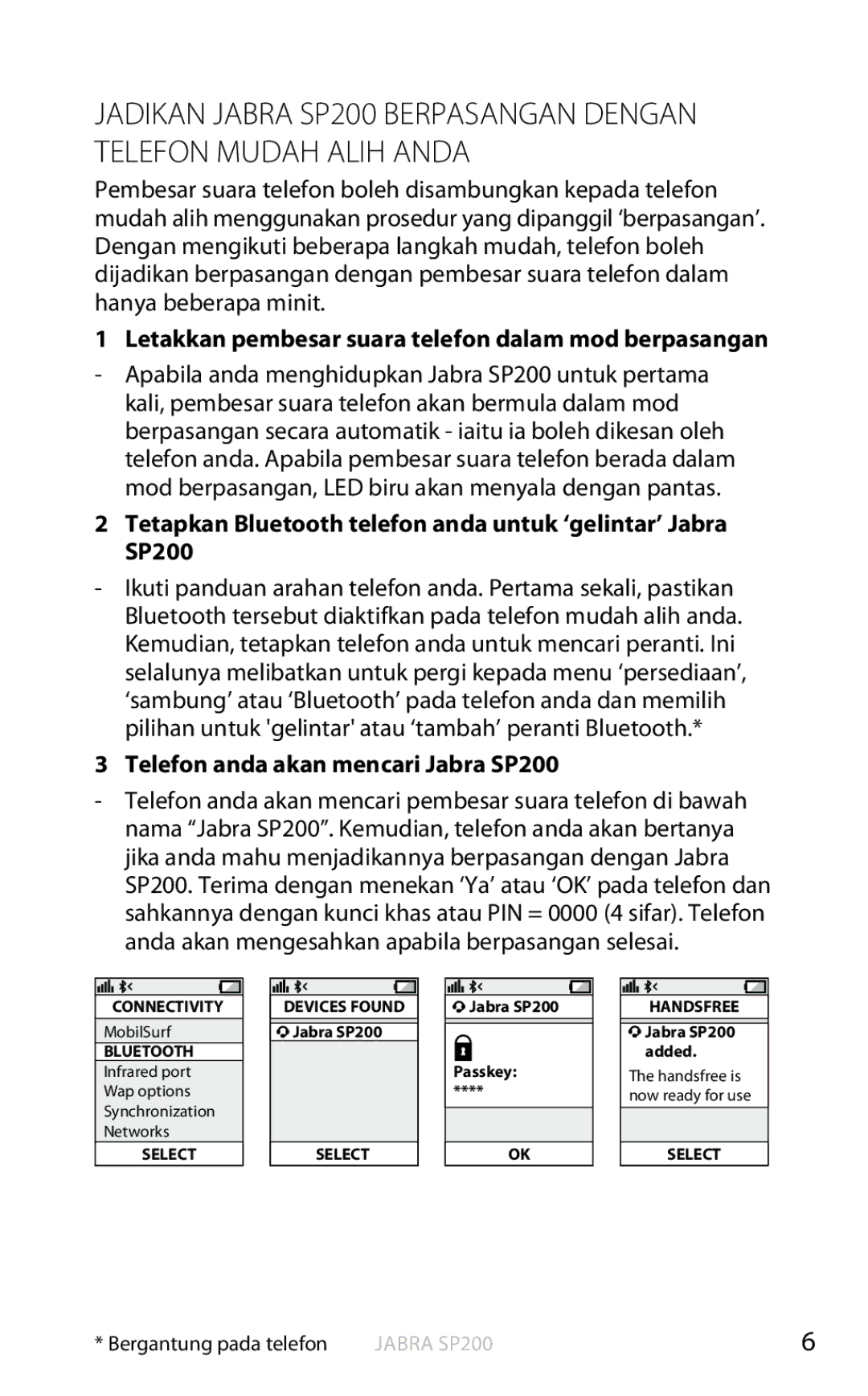 JADIKAN JABRA SP200 BERPASANGAN DENGAN TELEFON MUDAH ALIH ANDA

Pembesar suara telefon boleh disambungkan kepada telefon mudah alih menggunakan prosedur yang dipanggil ‘berpasangan’. Dengan mengikuti beberapa langkah mudah, telefon boleh dijadikan berpasangan dengan pembesar suara telefon dalam hanya beberapa minit.

1 Letakkan pembesar suara telefon dalam mod berpasangan

- Apabila anda menghidupkan Jabra SP200 untuk pertama kali, pembesar suara telefon akan bermula dalam mod berpasangan secara automatik - iaitu ia boleh dikesan oleh telefon anda. Apabila pembesar suara telefon berada dalam mod berpasangan, LED biru akan menyala dengan pantas.

2 Tetapkan Bluetooth telefon anda untuk ‘gelintar’ Jabra SP200

- Ikuti panduan arahan telefon anda. Pertama sekali, pastikan Bluetooth tersebut diaktifkan pada telefon mudah alih anda. Kemudian, tetapkan telefon anda untuk mencari peranti. Ini selalunya melibatkan untuk pergi kepada menu ‘persediaan’, ‘sambung’ atau ‘Bluetooth’ pada telefon anda dan memilih pilihan untuk 'gelintar' atau ‘tambah’ peranti Bluetooth.*

3 Telefon anda akan mencari Jabra SP200

- Telefon anda akan mencari pembesar suara telefon di bawah nama “Jabra SP200”. Kemudian, telefon anda akan bertanya jika anda mahu menjadikannya berpasangan dengan Jabra SP200. Terima dengan menekan ‘Ya’ atau ‘OK’ pada telefon dan sahkannya dengan kunci khas atau PIN = 0000 (4 sifar). Telefon anda akan mengesahkan apabila berpasangan selesai.

CONNECTIVITY
MobilSurf
BLUETOOTH
Infrared port
Wap options
Synchronization
Networks
SELECT

DEVICES FOUND
Jabra SP200
SELECT

Jabra SP200
Passkey:
****
OK

HANDSFREE
Jabra SP200 added.
The handsfree is now ready for use
SELECT

* Bergantung pada telefon JABRA SP200 6